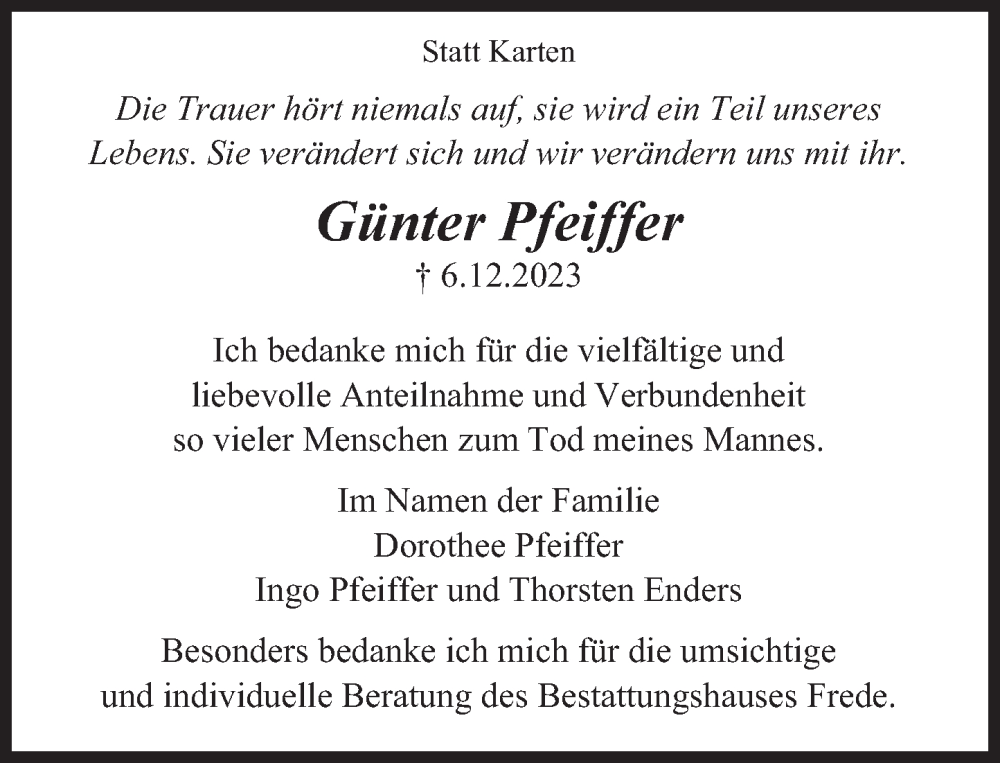 Statt Karten

Die Trauer hört niemals auf, sie wird ein Teil unseres Lebens. Sie verändert sich und wir verändern uns mit ihr.

Günter Pfeiffer
† 6.12.2023

Ich bedanke mich für die vielfältige und liebevolle Anteilnahme und Verbundenheit so vieler Menschen zum Tod meines Mannes.

Im Namen der Familie
Dorothee Pfeiffer
Ingo Pfeiffer und Thorsten Enders

Besonders bedanke ich mich für die umsichtige und individuelle Beratung des Bestattungshauses Frede.